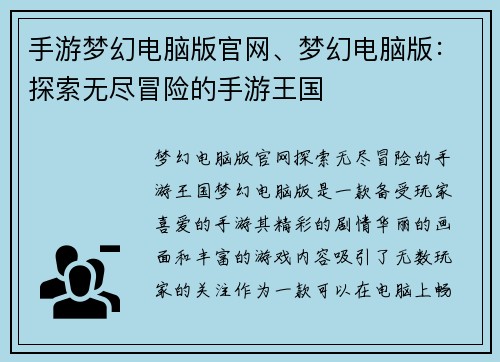 手游梦幻电脑版官网、梦幻电脑版：探索无尽冒险的手游王国

梦幻电脑版官网探索无尽冒险的手游王国梦幻电脑版是一款备受玩家喜爱的手游其精彩的剧情华丽的画面和丰富的游戏内容吸引了无数玩家的关注作为一款可以在电脑上畅